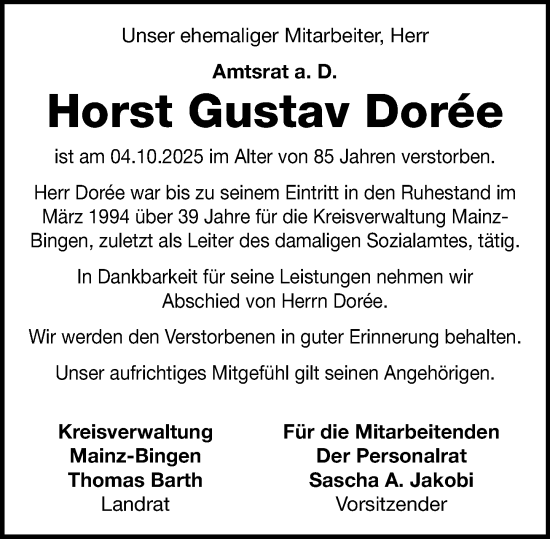 Unser ehemaliger Mitarbeiter, Herr

Amtsrat a. D.

Horst Gustav Dorée

ist am 04.10.2025 im Alter von 85 Jahren verstorben.

Herr Dorée war bis zu seinem Eintritt in den Ruhestand im März 1994 über 39 Jahre für die Kreisverwaltung Mainz-Bingen, zuletzt als Leiter des damaligen Sozialamtes, tätig.

In Dankbarkeit für seine Leistungen nehmen wir Abschied von Herrn Dorée.

Wir werden den Verstorbenen in guter Erinnerung behalten.

Unser aufrichtiges Mitgefühl gilt seinen Angehörigen.

Kreisverwaltung
Mainz-Bingen
Thomas Barth
Landrat

Für die Mitarbeitenden
Der Personalrat
Sascha A. Jakobi
Vorsitzender